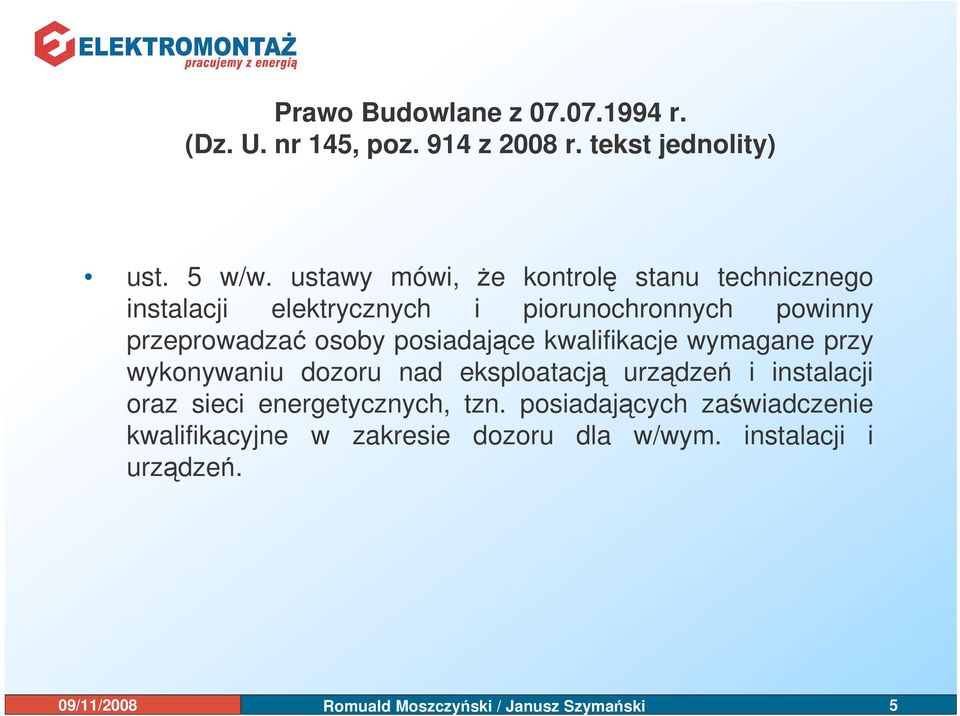 ELEKTROMONTAŻ
pracujemy z energią

Prawo Budowlane z 07.07.1994 r.
(Dz. U. nr 145, poz. 914 z 2008 r. tekst jednolity)

• ust. 5 w/w. ustawy mówi, że kontrolę stanu technicznego instalacji elektrycznych i piorunochronnych powinny przeprowadzać osoby posiadające kwalifikacje wymagane przy wykonywaniu dozoru nad eksploatacją urządzeń i instalacji oraz sieci energetycznych, tzn. posiadających zaświadczenie kwalifikacyjne w zakresie dozoru dla w/wym. instalacji i urządzeń.

09/11/2008 Romuald Moszczyński / Janusz Szymański 5